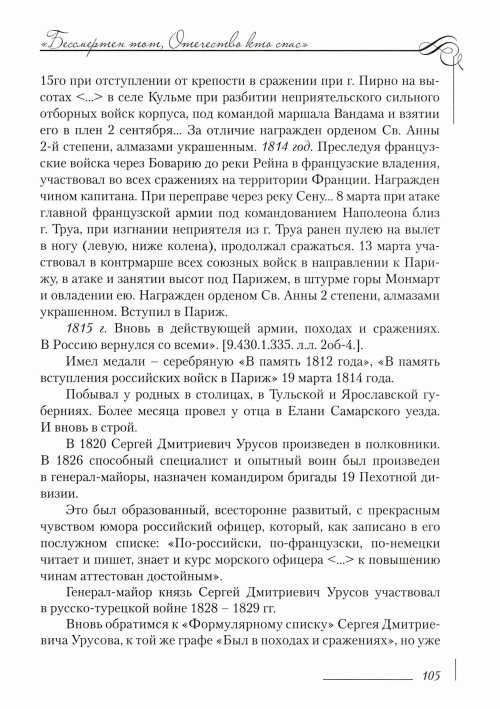 «Бессмертен тот, Отечество кто спас»

15го при отступлении от крепости в сражении при г. Пирно на высотах <...> в селе Кульме при разбитии неприятельского сильного отборных войск корпуса, под командой маршала Вандама и взятии его в плен 2 сентября... За отличие награжден орденом Св. Анны 2-й степени, алмазами украшенным. 1814 год. Преследуя французские войска через Боварию до реки Рейна в французские владения, участвовал во всех сражениях на территории Франции. Награжден чином капитана. При переправе через реку Сену... 8 марта при атаке главной французской армии под командованием Наполеона близ г. Труа, при изгнании неприятеля из г. Труа ранен пулею на вылет в ногу (левую, ниже колена), продолжал сражаться. 13 марта участвовал в контрмарше всех союзных войск в направлении к Парижу, в атаке и занятии высот под Парижем, в штурме горы Монмарт и овладении ею. Награжден орденом Св. Анны 2 степени, алмазами украшенном. Вступил в Париж.

1815 г. Вновь в действующей армии, походах и сражениях. В Россию вернулся со всеми». [9.430.1.335. л.л. 2об-4.].

Имел медали – серебряную «В память 1812 года», «В память вступления российских войск в Париж» 19 марта 1814 года.

Побывал у родных в столицах, в Тульской и Ярославской губерниях. Более месяца провел у отца в Елани Самарского уезда. И вновь в строй.

В 1820 Сергей Дмитриевич Урусов произведен в полковники. В 1826 способный специалист и опытный воин был произведен в генерал-майоры, назначен командиром бригады 19 Пехотной дивизии.

Это был образованный, всесторонне развитый, с прекрасным чувством юмора российский офицер, который, как записано в его послужном списке: «По-российски, по-французски, по-немецки читает и пишет, знает и курс морского офицера <...> к повышению чинам аттестован достойным».

Генерал-майор князь Сергей Дмитриевич Урусов участвовал в русско-турецкой войне 1828 – 1829 гг.

Вновь обратимся к «Формулярному списку» Сергея Дмитриевича Урусова, к той же графе «Был в походах и сражениях», но уже

105